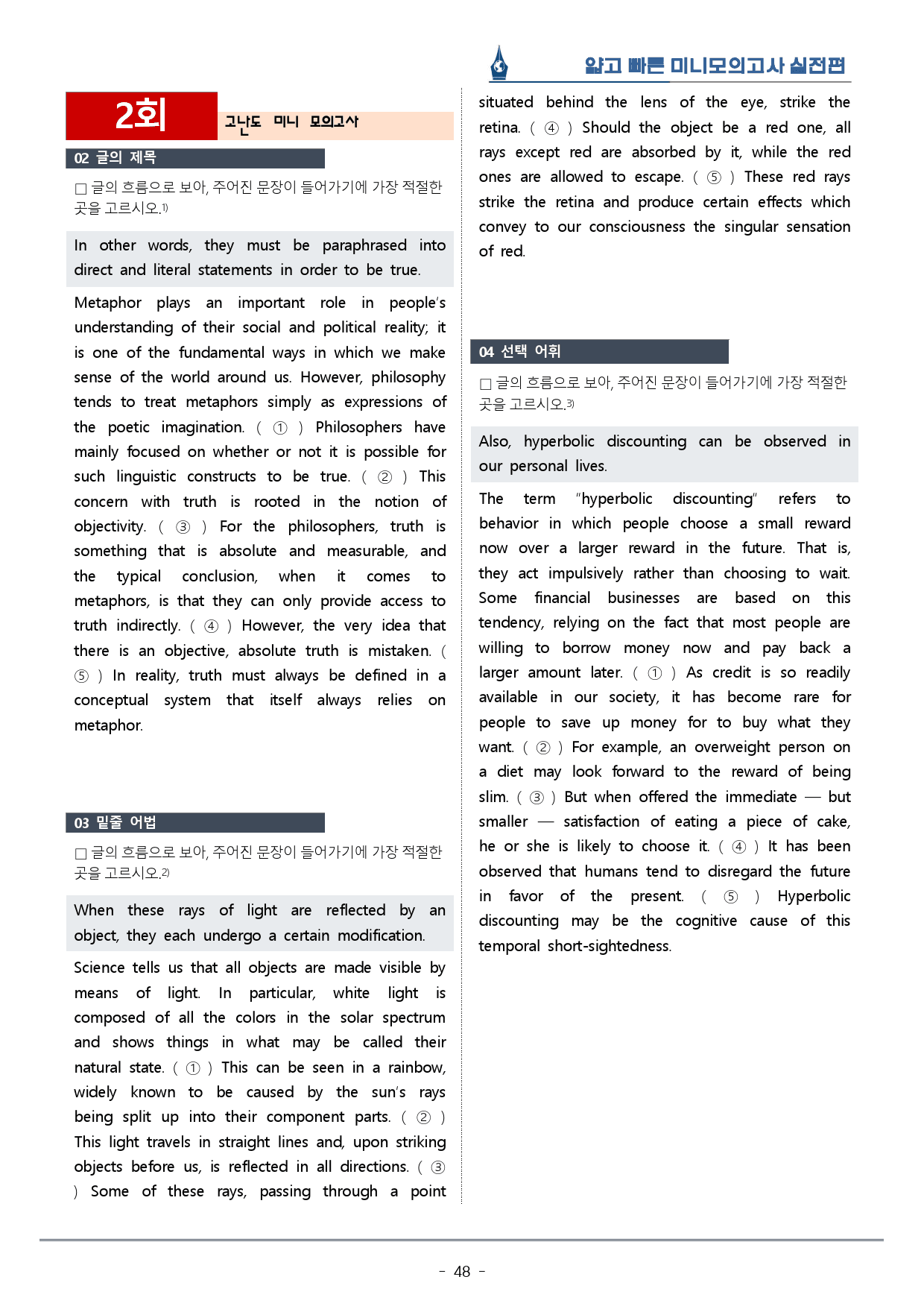 얇고 빠른 미니모의고사 실전편

2회 고난도 미니 모의고사

02 글의 제목

☐ 글의 흐름으로 보아, 주어진 문장이 들어가기에 가장 적절한 곳을 고르시오.$^{1)}$

In other words, they must be paraphrased into direct and literal statements in order to be true.

Metaphor plays an important role in people's understanding of their social and political reality; it is one of the fundamental ways in which we make sense of the world around us. However, philosophy tends to treat metaphors simply as expressions of the poetic imagination. ( ① ) Philosophers have mainly focused on whether or not it is possible for such linguistic constructs to be true. ( ② ) This concern with truth is rooted in the notion of objectivity. ( ③ ) For the philosophers, truth is something that is absolute and measurable, and the typical conclusion, when it comes to metaphors, is that they can only provide access to truth indirectly. ( ④ ) However, the very idea that there is an objective, absolute truth is mistaken. ( ⑤ ) In reality, truth must always be defined in a conceptual system that itself always relies on metaphor.

03 밑줄 어법

☐ 글의 흐름으로 보아, 주어진 문장이 들어가기에 가장 적절한 곳을 고르시오.$^{2)}$

When these rays of light are reflected by an object, they each undergo a certain modification.

Science tells us that all objects are made visible by means of light. In particular, white light is composed of all the colors in the solar spectrum and shows things in what may be called their natural state. ( ① ) This can be seen in a rainbow, widely known to be caused by the sun's rays being split up into their component parts. ( ② ) This light travels in straight lines and, upon striking objects before us, is reflected in all directions. ( ③ ) Some of these rays, passing through a point situated behind the lens of the eye, strike the retina. ( ④ ) Should the object be a red one, all rays except red are absorbed by it, while the red ones are allowed to escape. ( ⑤ ) These red rays strike the retina and produce certain effects which convey to our consciousness the singular sensation of red.

04 선택 어휘

☐ 글의 흐름으로 보아, 주어진 문장이 들어가기에 가장 적절한 곳을 고르시오.$^{3)}$

Also, hyperbolic discounting can be observed in our personal lives.

The term "hyperbolic discounting" refers to behavior in which people choose a small reward now over a larger reward in the future. That is, they act impulsively rather than choosing to wait. Some financial businesses are based on this tendency, relying on the fact that most people are willing to borrow money now and pay back a larger amount later. ( ① ) As credit is so readily available in our society, it has become rare for people to save up money for to buy what they want. ( ② ) For example, an overweight person on a diet may look forward to the reward of being slim. ( ③ ) But when offered the immediate — but smaller — satisfaction of eating a piece of cake, he or she is likely to choose it. ( ④ ) It has been observed that humans tend to disregard the future in favor of the present. ( ⑤ ) Hyperbolic discounting may be the cognitive cause of this temporal short-sightedness.

- 48 -